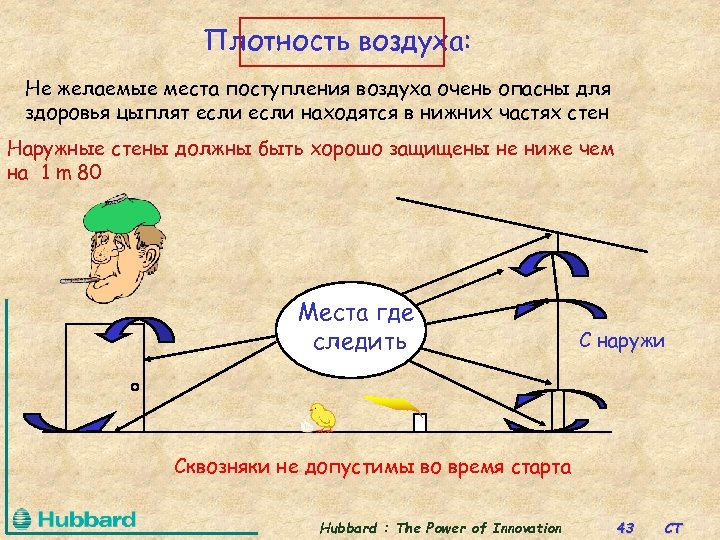 Плотность воздуха:

Не желаемые места поступления воздуха очень опасны для здоровья цыплят если если находятся в нижних частях стен

Наружные стены должны быть хорошо защищены не ниже чем на 1 m 80

Места где следить

С наружи

Сквозняки не допустимы во время старта

Hubbard

Hubbard : The Power of Innovation 43 CT